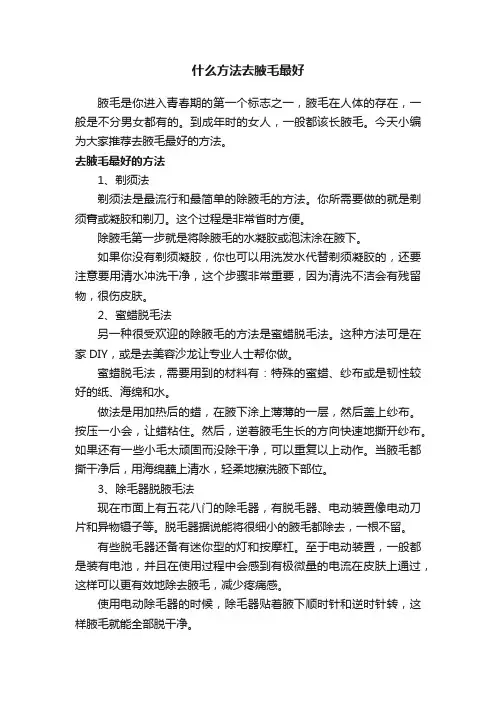 什么方法去腋毛最好

腋毛是你进入青春期的第一个标志之一，腋毛在人体的存在，一般是不分男女都有的。到成年时的女人，一般都该长腋毛。今天小编为大家推荐去腋毛最好的方法。

去腋毛最好的方法

1、剃须法

剃须法是最流行和最简单的除腋毛的方法。你所需要做的就是剃须膏或凝胶和剃刀。这个过程是非常省时方便。

除腋毛第一步就是将除腋毛的水凝胶或泡沫涂在腋下。

如果你没有剃须凝胶，你也可以用洗发水代替剃须凝胶的，还要注意要用清水冲洗干净，这个步骤非常重要，因为清洗不洁会有残留物，很伤皮肤。

2、蜜蜡脱毛法

另一种很受欢迎的除腋毛的方法是蜜蜡脱毛法。这种方法可是在家 DIY，或是去美容沙龙让专业人士帮你做。

蜜蜡脱毛法，需要用到的材料有：特殊的蜜蜡、纱布或是韧性较好的纸、海绵和水。

做法是用加热后的蜡，在腋下涂上薄薄的一层，然后盖上纱布。按压一小会，让蜡粘住。然后，逆着腋毛生长的方向快速地撕开纱布。如果还有一些小毛太顽固而没除干净，可以重复以上动作。当腋毛都撕干净后，用海绵蘸上清水，轻柔地擦洗腋下部位。

3、除毛器脱腋毛法

现在市面上有五花八门的除毛器，有脱毛器、电动装置像电动刀片和异物镊子等。脱毛器据说能将很细小的腋毛都除去，一根不留。

有些脱毛器还备有迷你型的灯和按摩杠。至于电动装置，一般都是装有电池，并且在使用过程中会感到有极微量的电流在皮肤上通过，这样可以更有效地除去腋毛，减少疼痛感。

使用电动除毛器的时候，除毛器贴着腋下顺时针和逆时针转，这样腋毛就能全部脱干净。